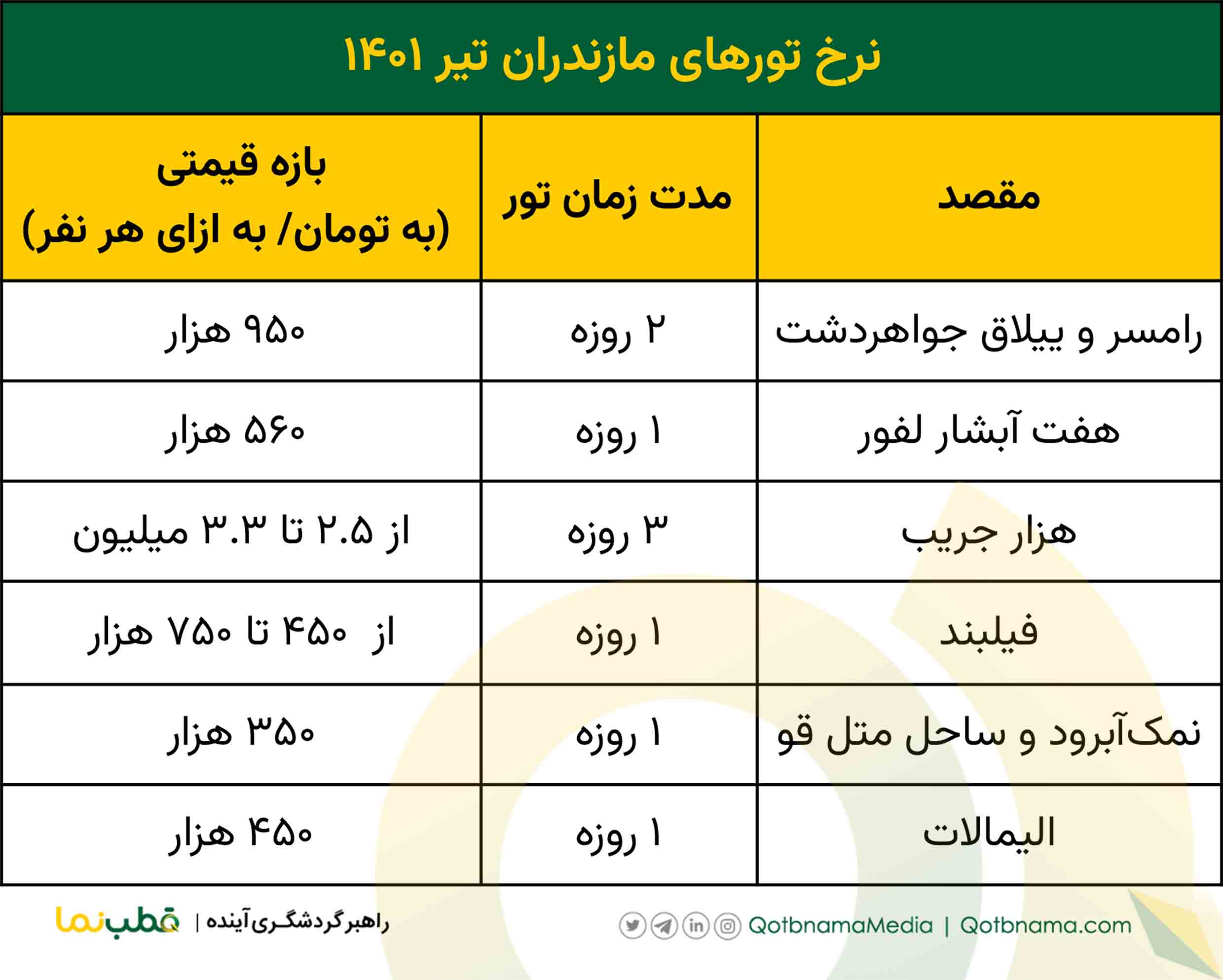 نرخ تورهای مازندران تیر ۱۴۰۱

| مقصد | مدت زمان تور | بازه قیمتی (به تومان/ به ازای هر نفر) |
|---|---|---|
| رامسر و ییلاق جواهردشت | ۲ روزه | ۹۵۰ هزار |
| هفت آبشار لفور | ۱ روزه | ۵۶۰ هزار |
| هزار جریب | ۳ روزه | از ۲.۵ تا ۳.۳ میلیون |
| فیلبند | ۱ روزه | از ۴۵۰ تا ۷۵۰ هزار |
| نمک‌آبرود و ساحل متل قو | ۱ روزه | ۳۵۰ هزار |
| الیمالات | ۱ روزه | ۴۵۰ هزار |

قطب‌نما | راهبر گردشگری آینده
QotbnamaMedia | Qotbnama.com